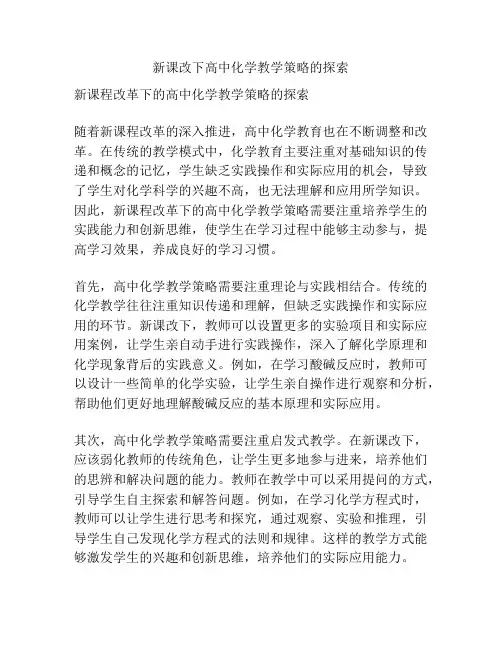 新课改下高中化学教学策略的探索

新课程改革下的高中化学教学策略的探索

随着新课程改革的深入推进，高中化学教育也在不断调整和改革。在传统的教学模式中，化学教育主要注重对基础知识的传递和概念的记忆，学生缺乏实践操作和实际应用的机会，导致了学生对化学科学的兴趣不高，也无法理解和应用所学知识。因此，新课程改革下的高中化学教学策略需要注重培养学生的实践能力和创新思维，使学生在学习过程中能够主动参与，提高学习效果，养成良好的学习习惯。

首先，高中化学教学策略需要注重理论与实践相结合。传统的化学教学往往注重知识传递和理解，但缺乏实践操作和实际应用的环节。新课改下，教师可以设置更多的实验项目和实际应用案例，让学生亲自动手进行实践操作，深入了解化学原理和化学现象背后的实践意义。例如，在学习酸碱反应时，教师可以设计一些简单的化学实验，让学生亲自操作进行观察和分析，帮助他们更好地理解酸碱反应的基本原理和实际应用。

其次，高中化学教学策略需要注重启发式教学。在新课改下，应该弱化教师的传统角色，让学生更多地参与进来，培养他们的思辨和解决问题的能力。教师在教学中可以采用提问的方式，引导学生自主探索和解答问题。例如，在学习化学方程式时，教师可以让学生进行思考和探究，通过观察、实验和推理，引导学生自己发现化学方程式的法则和规律。这样的教学方式能够激发学生的兴趣和创新思维，培养他们的实际应用能力。